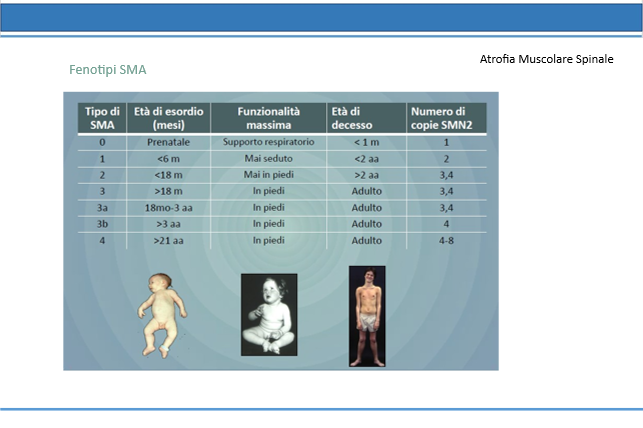 Atrofia Muscolare Spinale

Fenotipi SMA

| Tipo di SMA | Età di esordio (mesi) | Funzionalità massima | Età di decesso | Numero di copie SMN2 |
|---|---|---|---|---|
| 0 | Prenatale | Supporto respiratorio | < 1 m | 1 |
| 1 | <6 m | Mai seduto | <2 aa | 2 |
| 2 | <18 m | Mai in piedi | >2 aa | 3,4 |
| 3 | >18 m | In piedi | Adulto | 3,4 |
| 3a | 18mo-3 aa | In piedi | Adulto | 3,4 |
| 3b | >3 aa | In piedi | Adulto | 4 |
| 4 | >21 aa | In piedi | Adulto | 4-8 |